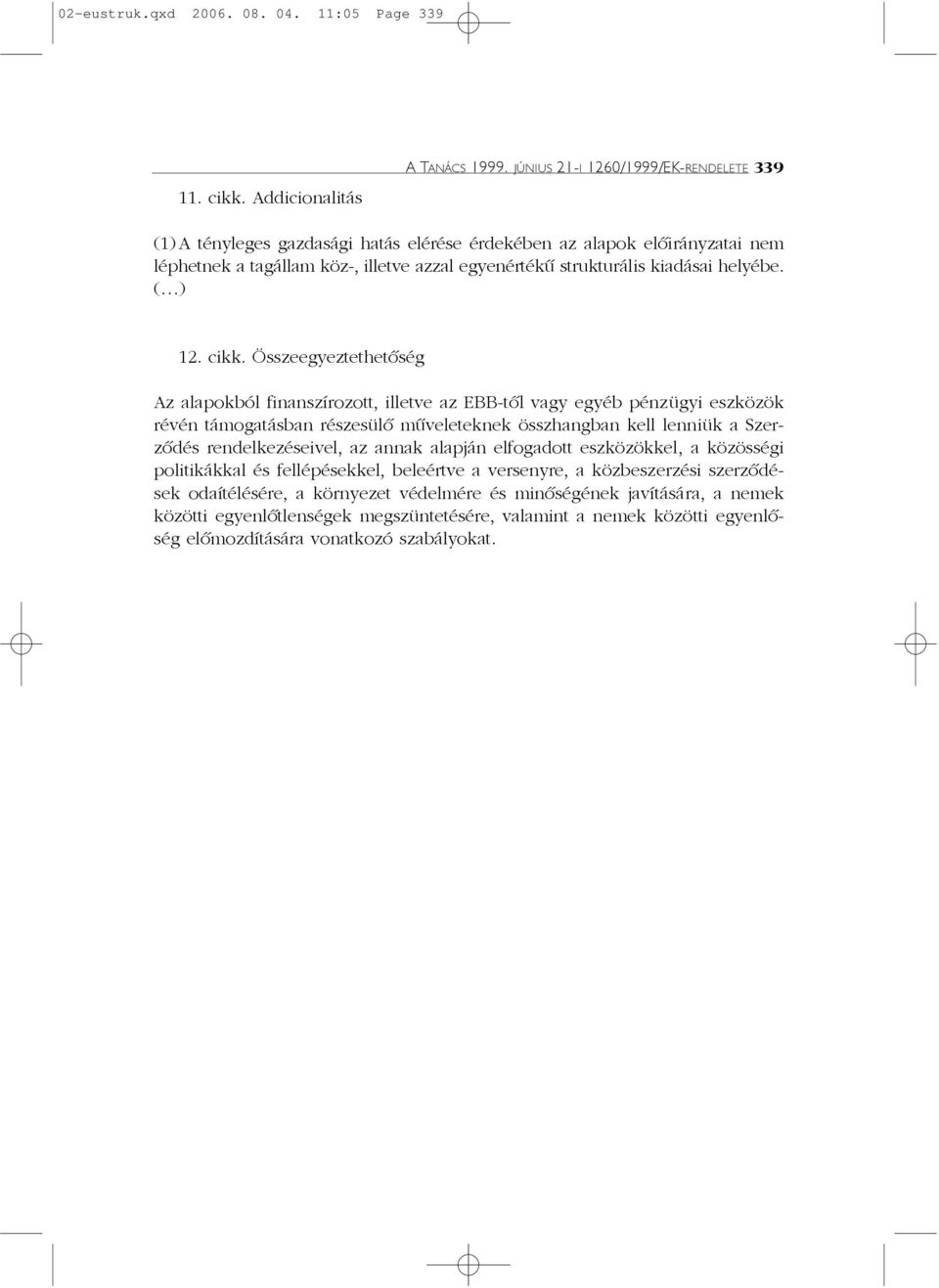 02-eustruk.qxd 2006. 08. 04. 11:05 Page 339

A TANÁCS 1999. JÚNIUS 21-I 1260/1999/EK-RENDELETE 339

11. cikk. Addicionalitás

(1) A tényleges gazdasági hatás elérése érdekében az alapok előirányzatai nem léphetnek a tagállam köz-, illetve azzal egyenértékű strukturális kiadásai helyébe. (…)

12. cikk. Összeegyeztethetőség

Az alapokból finanszírozott, illetve az EBB-től vagy egyéb pénzügyi eszközök révén támogatásban részesülő műveleteknek összhangban kell lenniük a Szerződés rendelkezéseivel, az annak alapján elfogadott eszközökkel, a közösségi politikákkal és fellépésekkel, beleértve a versenyre, a közbeszerzési szerződések odaítélésére, a környezet védelmére és minőségének javítására, a nemek közötti egyenlőtlenségek megszüntetésére, valamint a nemek közötti egyenlőség előmozdítására vonatkozó szabályokat.